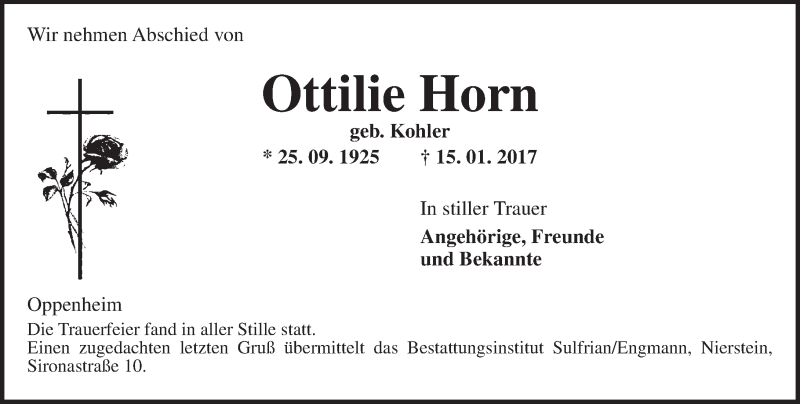 Wir nehmen Abschied von

Ottilie Horn

geb. Kohler

* 25. 09. 1925 † 15. 01. 2017

In stiller Trauer

Angehörige, Freunde
und Bekannte

Oppenheim

Die Trauerfeier fand in aller Stille statt.

Einen zugedachten letzten Gruß übermittelt das Bestattungsinstitut Sulfrian/Engmann, Nierstein, Sironastraße 10.